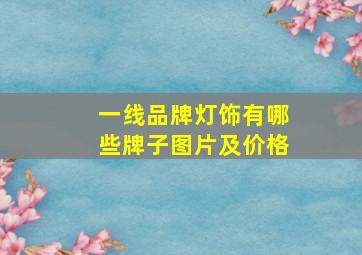 一线品牌灯饰有哪些牌子图片及价格